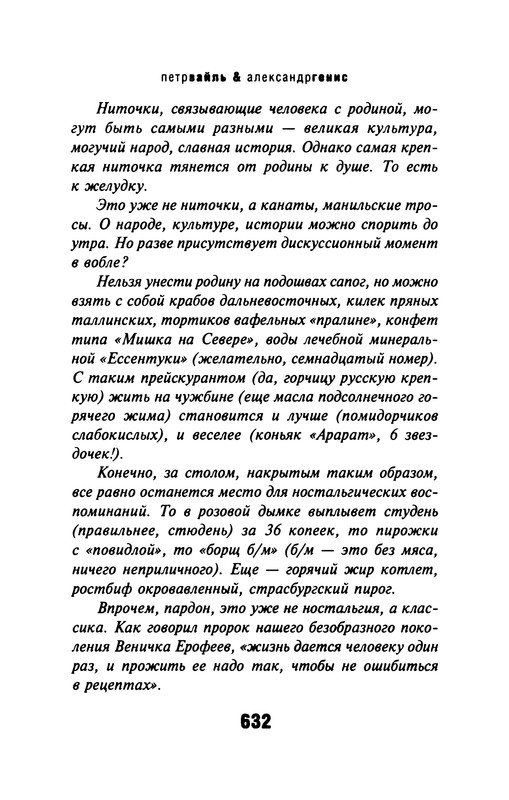 петрвайль & александргенис

Ниточки, связывающие человека с родиной, могут быть самыми разными — великая культура, могучий народ, славная история. Однако самая крепкая ниточка тянется от родины к душе. То есть к желудку.

Это уже не ниточки, а канаты, манильские тросы. О народе, культуре, истории можно спорить до утра. Но разве присутствует дискуссионный момент в вобле?

Нельзя унести родину на подошвах сапог, но можно взять с собой крабов дальневосточных, килек пряных таллинских, тортиков вафельных «пралине», конфет типа «Мишка на Севере», воды лечебной минеральной «Ессентуки» (желательно, семнадцатый номер). С таким прейскурантом (да, горчицу русскую крепкую) жить на чужбине (еще масла подсолнечного горячего жима) становится и лучше (помидорчиков слабокислых), и веселее (коньяк «Арарат», 6 звездочек!).

Конечно, за столом, накрытым таким образом, все равно останется место для ностальгических воспоминаний. То в розовой дымке выплывет студень (правильнее, стюдень) за 36 копеек, то пирожки с «повидлой», то «борщ б/м» (б/м — это без мяса, ничего неприличного). Еще — горячий жир котлет, ростбиф окровавленный, страсбургский пирог.

Впрочем, пардон, это уже не ностальгия, а классика. Как говорил пророк нашего безобразного поколения Веничка Ерофеев, «жизнь дается человеку один раз, и прожить ее надо так, чтобы не ошибиться в рецептах».

632